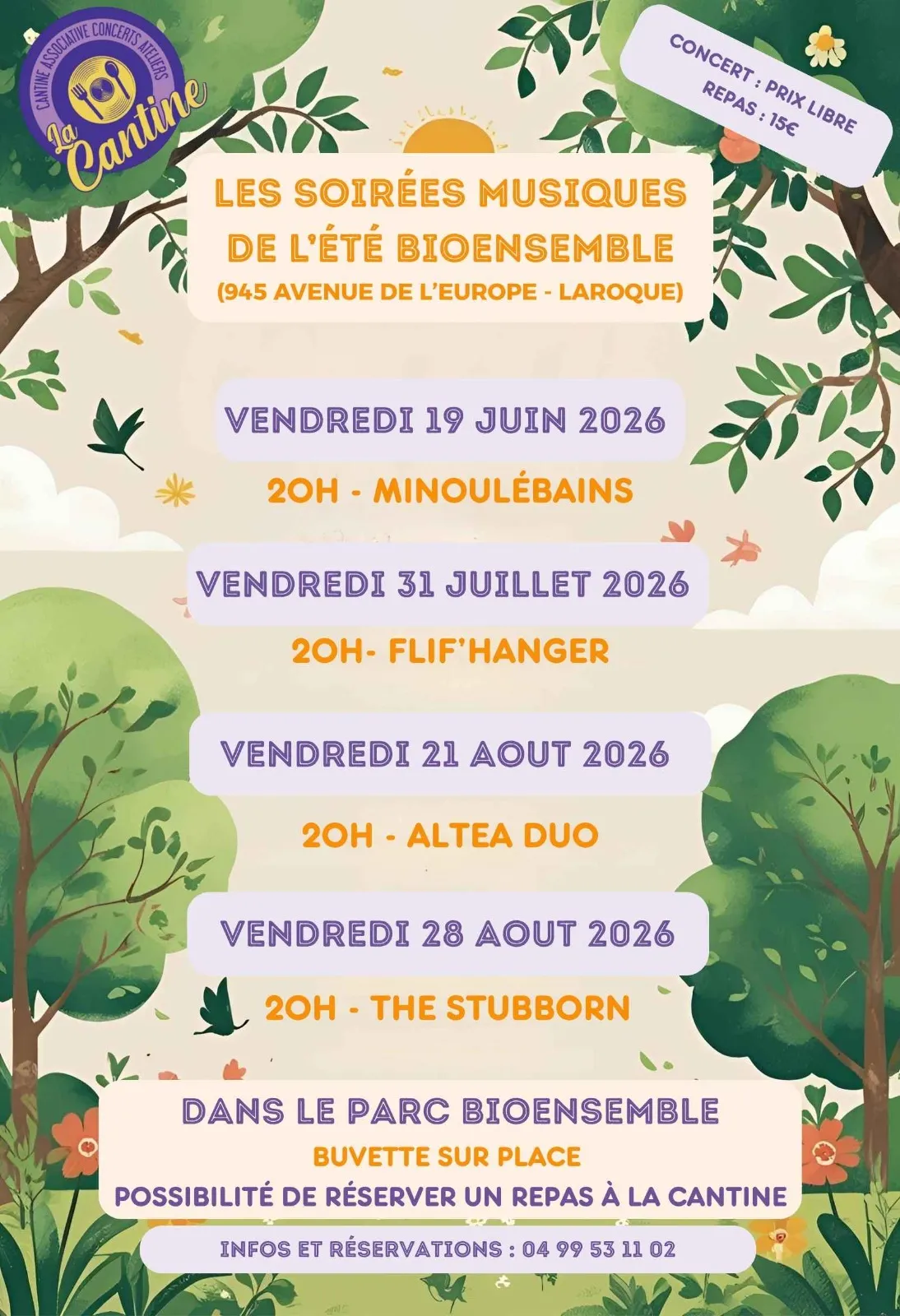 CANTINE ASSOCIATIVE CONCERTS ATELIERS

La Cantine

CONCERT : PRIX LIBRE
REPAS : 15€

LES SOIRÉES MUSIQUES DE L'ÉTÉ BIOENSEMBLE
(945 AVENUE DE L'EUROPE - LAROQUE)

VENDREDI 19 JUIN 2026

20H - MINOULÉBAINS

VENDREDI 31 JUILLET 2026

20H- FLIF'HANGER

VENDREDI 21 AOUT 2026

20H - ALTEA DUO

VENDREDI 28 AOUT 2026

20H - THE STUBBORN

DANS LE PARC BIOENSEMBLE
BUVETTE SUR PLACE
POSSIBILITÉ DE RÉSERVER UN REPAS À LA CANTINE

INFOS ET RÉSERVATIONS : 04 99 53 11 02